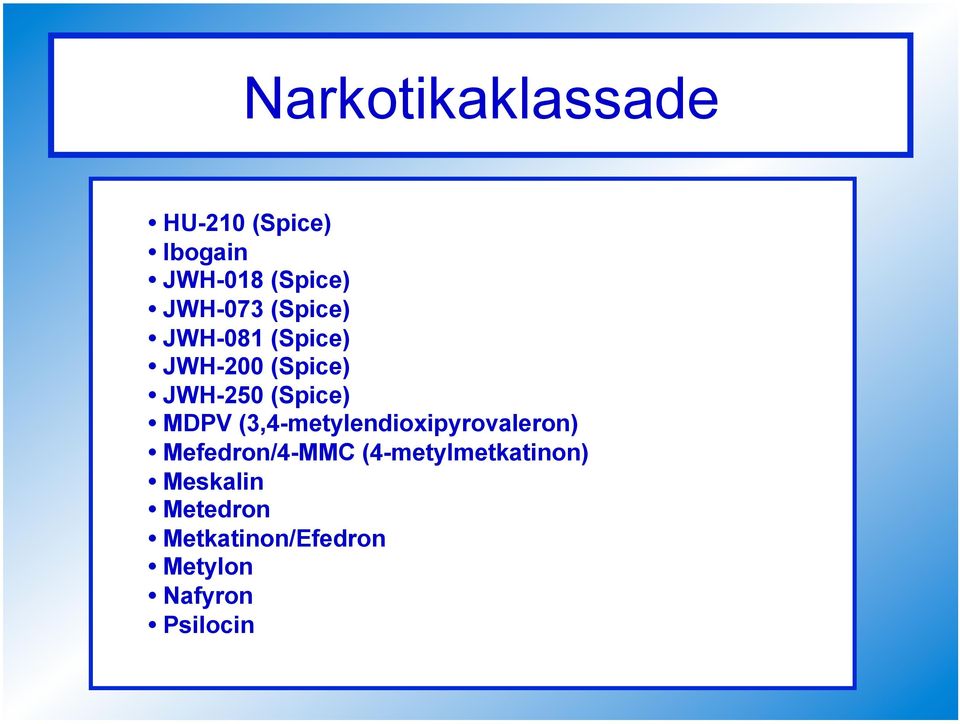 Narkotikaklassade

• HU-210 (Spice)
• Ibogain
• JWH-018 (Spice)
• JWH-073 (Spice)
• JWH-081 (Spice)
• JWH-200 (Spice)
• JWH-250 (Spice)
• MDPV (3,4-metylendioxipyrovaleron)
• Mefedron/4-MMC (4-metylmetkatinon)
• Meskalin
• Metedron
• Metkatinon/Efedron
• Metylon
• Nafyron
• Psilocin